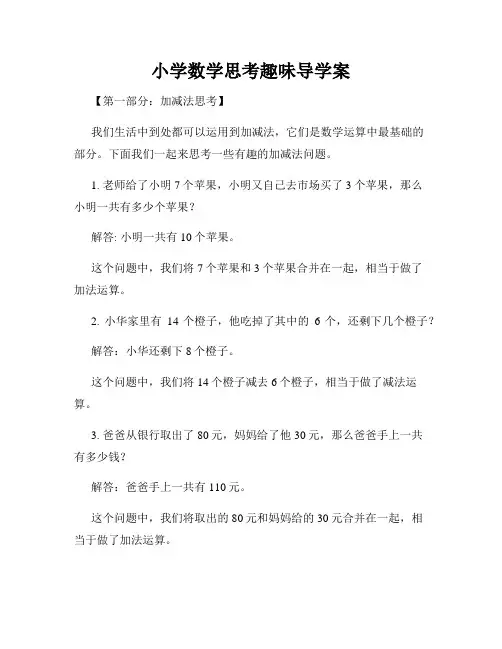 小学数学思考趣味导学案

【第一部分：加减法思考】

我们生活中到处都可以运用到加减法，它们是数学运算中最基础的部分。下面我们一起来思考一些有趣的加减法问题。

1. 老师给了小明 7 个苹果，小明又自己去市场买了 3 个苹果，那么小明一共有多少个苹果？

解答: 小明一共有 10 个苹果。

这个问题中，我们将 7 个苹果和 3 个苹果合并在一起，相当于做了加法运算。

2. 小华家里有 14 个橙子，他吃掉了其中的 6 个，还剩下几个橙子？

解答：小华还剩下 8 个橙子。

这个问题中，我们将 14 个橙子减去 6 个橙子，相当于做了减法运算。

3. 爸爸从银行取出了 80 元，妈妈给了他 30 元，那么爸爸手上一共有多少钱？

解答：爸爸手上一共有 110 元。

这个问题中，我们将取出的 80 元和妈妈给的 30 元合并在一起，相当于做了加法运算。